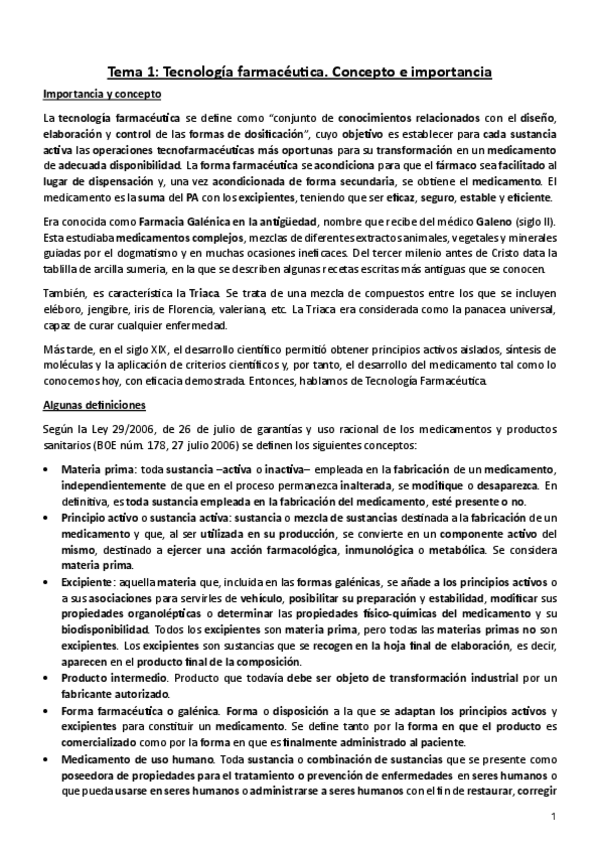 Tema 1: Tecnología farmacéutica. Concepto e importancia

Importancia y concepto

La tecnología farmacéutica se define como "conjunto de conocimientos relacionados con el diseño, elaboración y control de las formas de dosificación", cuyo objetivo es establecer para cada sustancia activa las operaciones tecnofarmacéuticas más oportunas para su transformación en un medicamento de adecuada disponibilidad. La forma farmacéutica se acondiciona para que el fármaco sea facilitado al lugar de dispensación y, una vez acondicionada de forma secundaria, se obtiene el medicamento. El medicamento es la suma del PA con los excipientes, teniendo que ser eficaz, seguro, estable y eficiente.

Era conocida como Farmacia Galénica en la antigüedad, nombre que recibe del médico Galeno (siglo II). Esta estudiaba medicamentos complejos, mezclas de diferentes extractos animales, vegetales y minerales guiadas por el dogmatismo y en muchas ocasiones ineficaces. Del tercer milenio antes de Cristo data la tablilla de arcilla sumeria, en la que se describen algunas recetas escritas más antiguas que se conocen.

También, es característica la Triaca. Se trata de una mezcla de compuestos entre los que se incluyen eléboro, jengibre, iris de Florencia, valeriana, etc. La Triaca era considerada como la panacea universal, capaz de curar cualquier enfermedad.

Más tarde, en el siglo XIX, el desarrollo científico permitió obtener principios activos aislados, síntesis de moléculas y la aplicación de criterios científicos y, por tanto, el desarrollo del medicamento tal como lo conocemos hoy, con eficacia demostrada. Entonces, hablamos de Tecnología Farmacéutica.

Algunas definiciones

Según la Ley 29/2006, de 26 de julio de garantías y uso racional de los medicamentos y productos sanitarios (BOE núm. 178, 27 julio 2006) se definen los siguientes conceptos:

• Materia prima: toda sustancia –activa o inactiva– empleada en la fabricación de un medicamento, independientemente de que en el proceso permanezca inalterada, se modifique o desaparezca. En definitiva, es toda sustancia empleada en la fabricación del medicamento, esté presente o no.
• Principio activo o sustancia activa: sustancia o mezcla de sustancias destinada a la fabricación de un medicamento y que, al ser utilizada en su producción, se convierte en un componente activo del mismo, destinado a ejercer una acción farmacológica, inmunológica o metabólica. Se considera materia prima.
• Excipiente: aquella materia que, incluida en las formas galénicas, se añade a los principios activos o a sus asociaciones para servirles de vehículo, posibilitar su preparación y estabilidad, modificar sus propiedades organolépticas o determinar las propiedades físico-químicas del medicamento y su biodisponibilidad. Todos los excipientes son materia prima, pero todas las materias primas no son excipientes. Los excipientes son sustancias que se recogen en la hoja final de elaboración, es decir, aparecen en el producto final de la composición.
• Producto intermedio. Producto que todavía debe ser objeto de transformación industrial por un fabricante autorizado.
• Forma farmacéutica o galénica. Forma o disposición a la que se adaptan los principios activos y excipientes para constituir un medicamento. Se define tanto por la forma en que el producto es comercializado como por la forma en que es finalmente administrado al paciente.
• Medicamento de uso humano. Toda sustancia o combinación de sustancias que se presente como poseedora de propiedades para el tratamiento o prevención de enfermedades en seres humanos o que pueda usarse en seres humanos o administrarse a seres humanos con el fin de restaurar, corregir

1